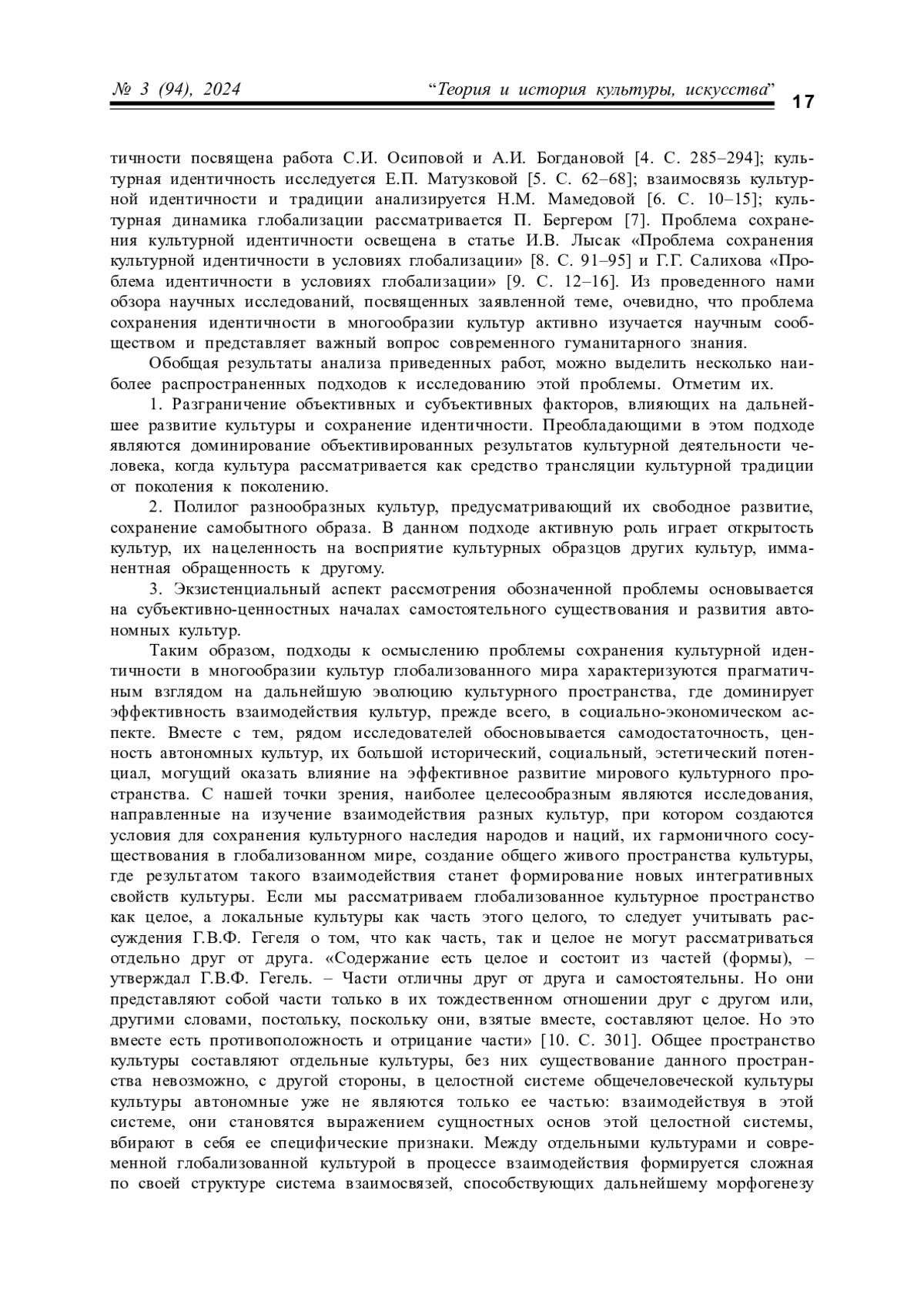 № 3 (94), 2024 “Теория и история культуры, искусства” 17

тичности посвящена работа С.И. Осиповой и А.И. Богдановой [4. С. 285–294]; культурная идентичность исследуется Е.П. Матузковой [5. С. 62–68]; взаимосвязь культурной идентичности и традиции анализируется Н.М. Мамедовой [6. С. 10–15]; культурная динамика глобализации рассматривается П. Бергером [7]. Проблема сохранения культурной идентичности освещена в статье И.В. Лысак «Проблема сохранения культурной идентичности в условиях глобализации» [8. С. 91–95] и Г.Г. Салихова «Проблема идентичности в условиях глобализации» [9. С. 12–16]. Из проведенного нами обзора научных исследований, посвященных заявленной теме, очевидно, что проблема сохранения идентичности в многообразии культур активно изучается научным сообществом и представляет важный вопрос современного гуманитарного знания.

Обобщая результаты анализа приведенных работ, можно выделить несколько наиболее распространенных подходов к исследованию этой проблемы. Отметим их.

1. Разграничение объективных и субъективных факторов, влияющих на дальнейшее развитие культуры и сохранение идентичности. Преобладающими в этом подходе являются доминирование объективированных результатов культурной деятельности человека, когда культура рассматривается как средство трансляции культурной традиции от поколения к поколению.

2. Полилог разнообразных культур, предусматривающий их свободное развитие, сохранение самобытного образа. В данном подходе активную роль играет открытость культур, их нацеленность на восприятие культурных образцов других культур, имманентная обращенность к другому.

3. Экзистенциальный аспект рассмотрения обозначенной проблемы основывается на субъективно-ценностных началах самостоятельного существования и развития автономных культур.

Таким образом, подходы к осмыслению проблемы сохранения культурной идентичности в многообразии культур глобализованного мира характеризуются прагматичным взглядом на дальнейшую эволюцию культурного пространства, где доминирует эффективность взаимодействия культур, прежде всего, в социально-экономическом аспекте. Вместе с тем, рядом исследователей обосновывается самодостаточность, ценность автономных культур, их большой исторический, социальный, эстетический потенциал, могущий оказать влияние на эффективное развитие мирового культурного пространства. С нашей точки зрения, наиболее целесообразным являются исследования, направленные на изучение взаимодействия разных культур, при котором создаются условия для сохранения культурного наследия народов и наций, их гармоничного сосуществования в глобализованном мире, создание общего живого пространства культуры, где результатом такого взаимодействия станет формирование новых интегративных свойств культуры. Если мы рассматриваем глобализованное культурное пространство как целое, а локальные культуры как часть этого целого, то следует учитывать рассуждения Г.В.Ф. Гегеля о том, что как часть, так и целое не могут рассматриваться отдельно друг от друга. «Содержание есть целое и состоит из частей (формы), – утверждал Г.В.Ф. Гегель. – Части отличны друг от друга и самостоятельны. Но они представляют собой части только в их тождественном отношении друг с другом или, другими словами, постольку, поскольку они, взятые вместе, составляют целое. Но это вместе есть противоположность и отрицание части» [10. С. 301]. Общее пространство культуры составляют отдельные культуры, без них существование данного пространства невозможно, с другой стороны, в целостной системе общечеловеческой культуры культуры автономные уже не являются только ее частью: взаимодействуя в этой системе, они становятся выражением сущностных основ этой целостной системы, вбирают в себя ее специфические признаки. Между отдельными культурами и современной глобализованной культурой в процессе взаимодействия формируется сложная по своей структуре система взаимосвязей, способствующих дальнейшему морфогенезу